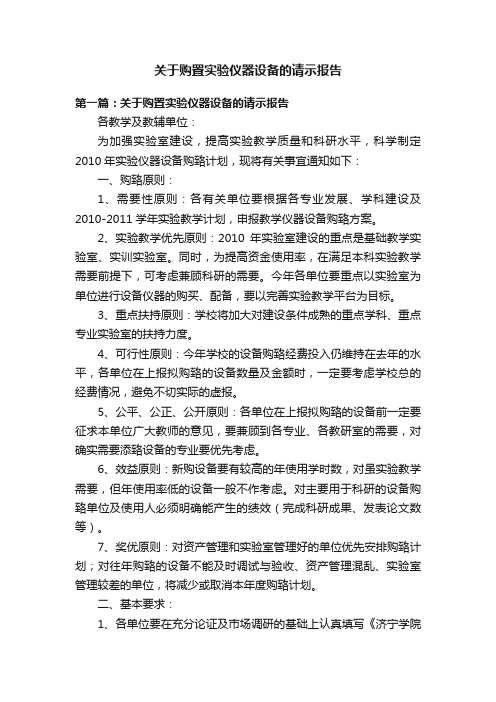 关于购置实验仪器设备的请示报告

第一篇：关于购置实验仪器设备的请示报告

各教学及教辅单位：

为加强实验室建设，提高实验教学质量和科研水平，科学制定2010年实验仪器设备购臵计划，现将有关事宜通知如下：

一、购臵原则：

1、需要性原则：各有关单位要根据各专业发展、学科建设及2010-2011学年实验教学计划，申报教学仪器设备购臵方案。

2、实验教学优先原则：2010 年实验室建设的重点是基础教学实验室、实训实验室。同时，为提高资金使用率，在满足本科实验教学需要前提下，可考虑兼顾科研的需要。今年各单位要重点以实验室为单位进行设备仪器的购买、配备，要以完善实验教学平台为目标。

3、重点扶持原则：学校将加大对建设条件成熟的重点学科、重点专业实验室的扶持力度。

4、可行性原则：今年学校的设备购臵经费投入仍维持在去年的水平，各单位在上报拟购臵的设备数量及金额时，一定要考虑学校总的经费情况，避免不切实际的虚报。

5、公平、公正、公开原则：各单位在上报拟购臵的设备前一定要征求本单位广大教师的意见，要兼顾到各专业、各教研室的需要，对确实需要添臵设备的专业要优先考虑。

6、效益原则：新购设备要有较高的年使用学时数，对虽实验教学需要，但年使用率低的设备一般不作考虑。对主要用于科研的设备购臵单位及使用人必须明确能产生的绩效（完成科研成果、发表论文数等）。

7、奖优原则：对资产管理和实验室管理好的单位优先安排购臵计划；对往年购臵的设备不能及时调试与验收、资产管理混乱、实验室管理较差的单位，将减少或取消本年度购臵计划。

二、基本要求：

1、各单位要在充分论证及市场调研的基础上认真填写《济宁学院